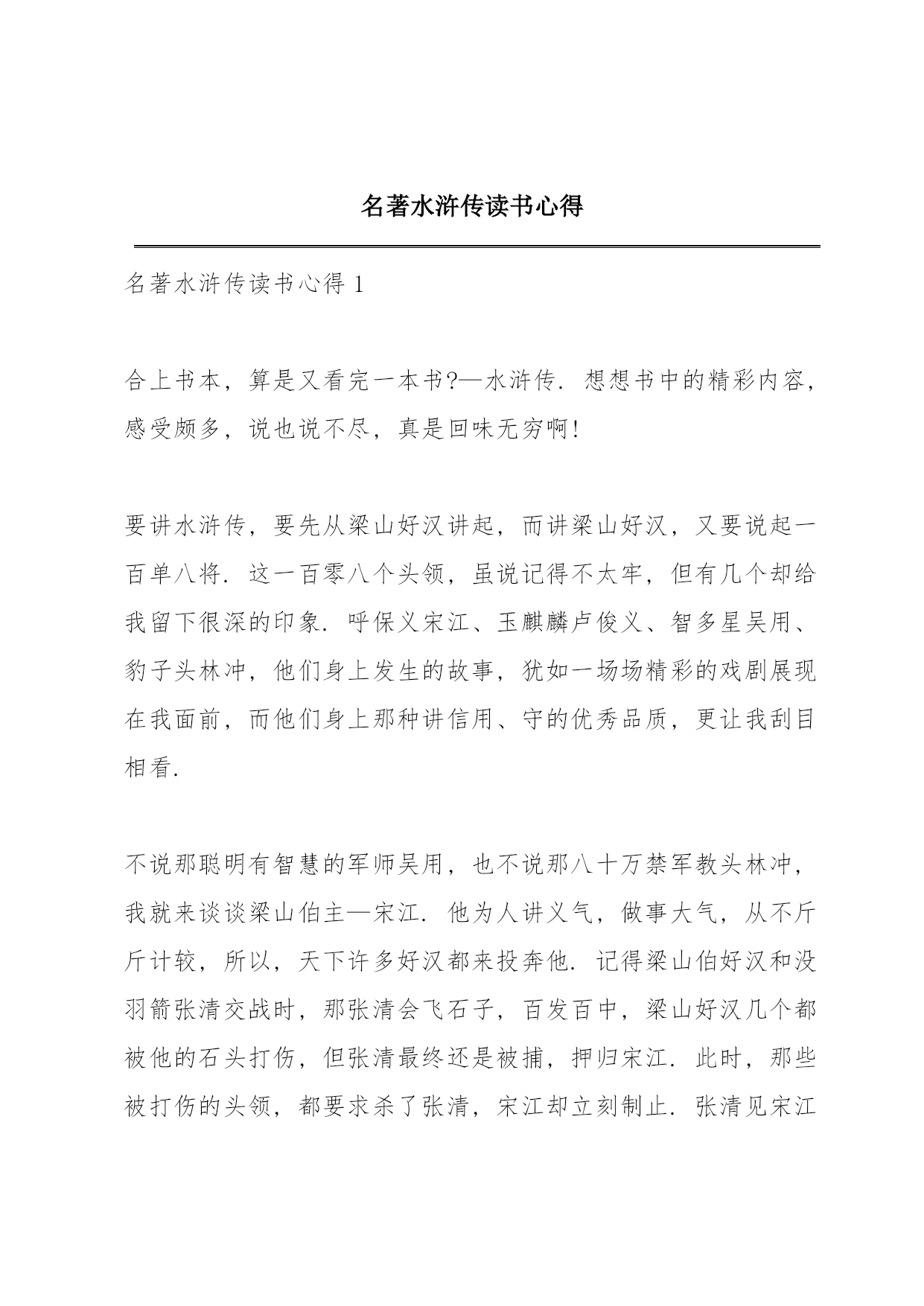 名著水浒传读书心得

名著水浒传读书心得 1

合上书本，算是又看完一本书?—水浒传．想想书中的精彩内容，感受颇多，说也说不尽，真是回味无穷啊！

要讲水浒传，要先从梁山好汉讲起，而讲梁山好汉，又要说起一百单八将．这一百零八个头领，虽说记得不太牢，但有几个却给我留下很深的印象．呼保义宋江、玉麒麟卢俊义、智多星吴用、豹子头林冲，他们身上发生的故事，犹如一场场精彩的戏剧展现在我面前，而他们身上那种讲信用、守的优秀品质，更让我刮目相看．

不说那聪明有智慧的军师吴用，也不说那八十万禁军教头林冲，我就来谈谈梁山伯主—宋江．他为人讲义气，做事大气，从不斤斤计较，所以，天下许多好汉都来投奔他．记得梁山伯好汉和没羽箭张清交战时，那张清会飞石子，百发百中，梁山好汉几个都被他的石头打伤，但张清最终还是被捕，押归宋江．此时，那些被打伤的头领，都要求杀了张清，宋江却立刻制止．张清见宋江